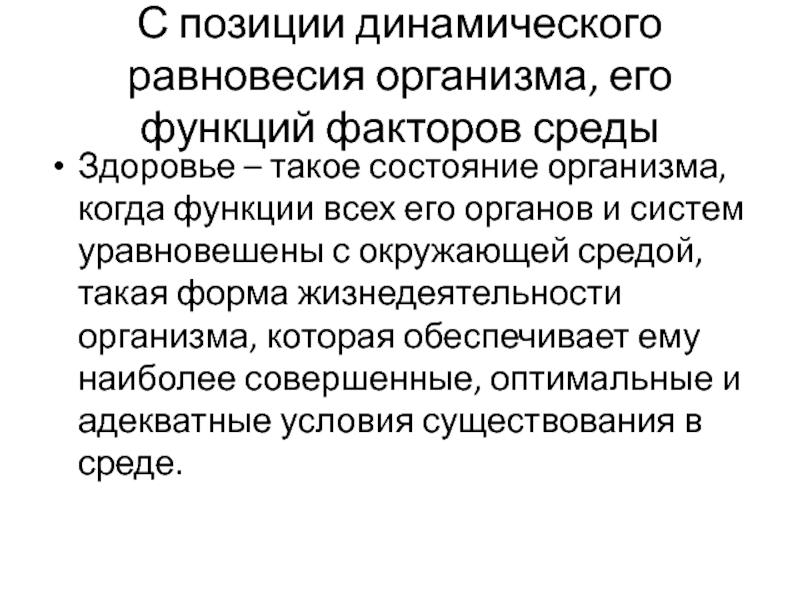 С позиции динамического равновесия организма, его функций факторов среды

• Здоровье – такое состояние организма, когда функции всех его органов и систем уравновешены с окружающей средой, такая форма жизнедеятельности организма, которая обеспечивает ему наиболее совершенные, оптимальные и адекватные условия существования в среде.